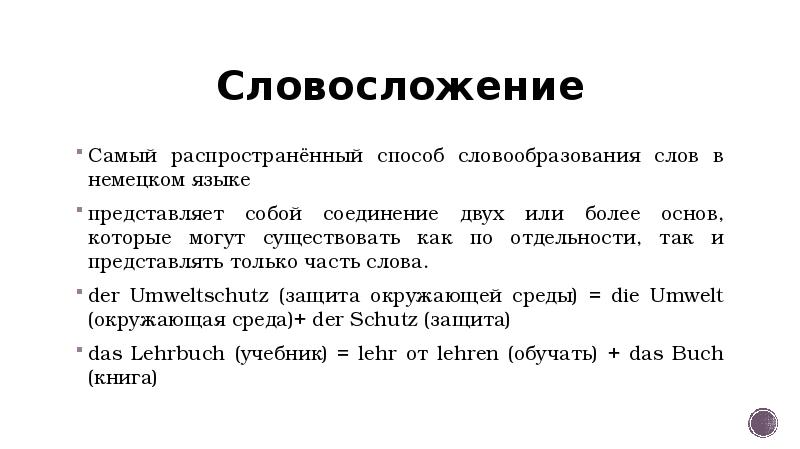 Словосложение

Самый распространённый способ словообразования слов в немецком языке

представляет собой соединение двух или более основ, которые могут существовать как по отдельности, так и представлять только часть слова.

der Umweltschutz (защита окружающей среды) = die Umwelt (окружающая среда)+ der Schutz (защита)

das Lehrbuch (учебник) = lehr от lehren (обучать) + das Buch (книга)